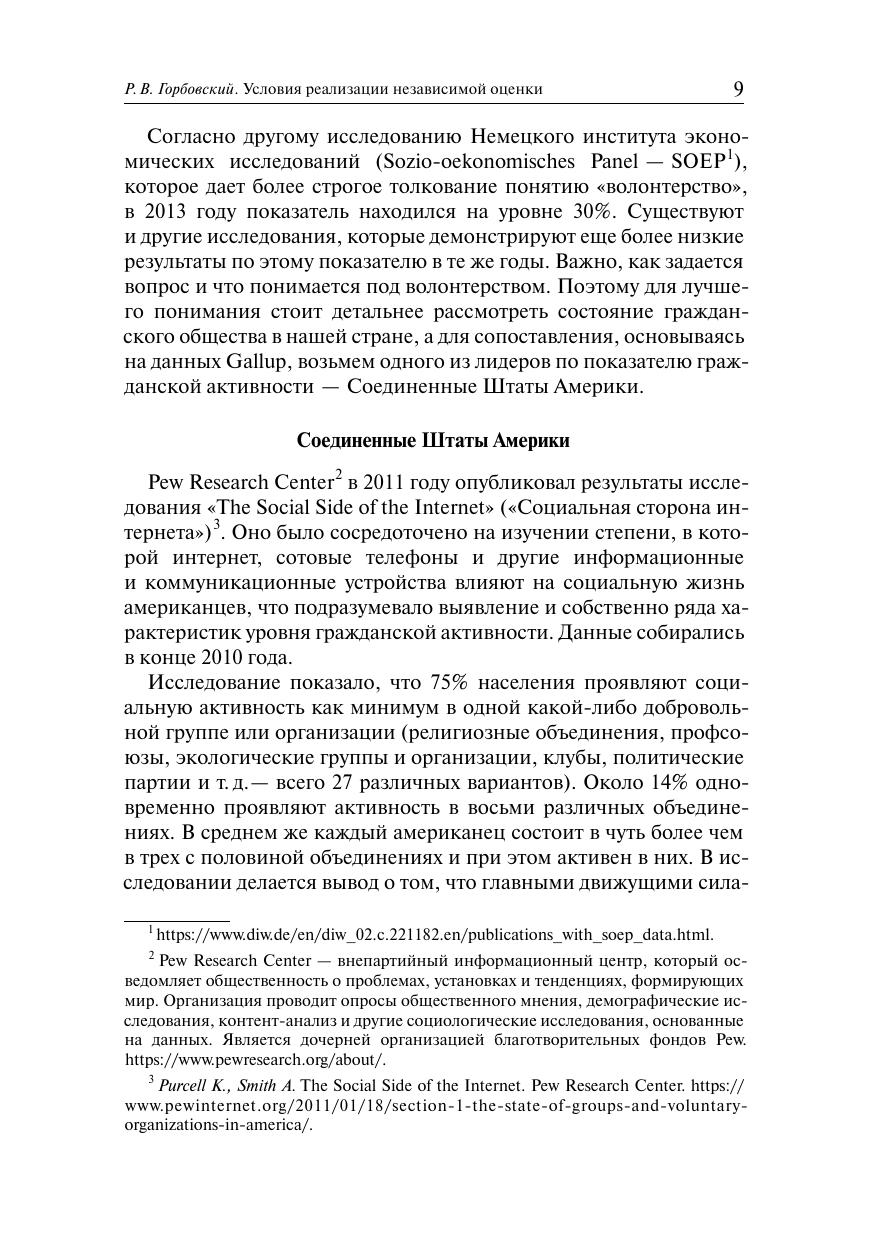 Р. В. Горбовский. Условия реализации независимой оценки 9

Согласно другому исследованию Немецкого института экономических исследований (Sozio-oekonomisches Panel — SOEP$^1$), которое дает более строгое толкование понятию «волонтерство», в 2013 году показатель находился на уровне 30%. Существуют и другие исследования, которые демонстрируют еще более низкие результаты по этому показателю в те же годы. Важно, как задается вопрос и что понимается под волонтерством. Поэтому для лучшего понимания стоит детальнее рассмотреть состояние гражданского общества в нашей стране, а для сопоставления, основываясь на данных Gallup, возьмем одного из лидеров по показателю гражданской активности — Соединенные Штаты Америки.

Соединенные Штаты Америки

Pew Research Center$^2$ в 2011 году опубликовал результаты исследования «The Social Side of the Internet» («Социальная сторона интернета»)$^3$. Оно было сосредоточено на изучении степени, в которой интернет, сотовые телефоны и другие информационные и коммуникационные устройства влияют на социальную жизнь американцев, что подразумевало выявление и собственно ряда характеристик уровня гражданской активности. Данные собирались в конце 2010 года.

Исследование показало, что 75% населения проявляют социальную активность как минимум в одной какой-либо добровольной группе или организации (религиозные объединения, профсоюзы, экологические группы и организации, клубы, политические партии и т. д.— всего 27 различных вариантов). Около 14% одновременно проявляют активность в восьми различных объединениях. В среднем же каждый американец состоит в чуть более чем в трех с половиной объединениях и при этом активен в них. В исследовании делается вывод о том, что главными движущими сила-

$^1$ https://www.diw.de/en/diw_02.c.221182.en/publications_with_soep_data.html.

$^2$ Pew Research Center — внепартийный информационный центр, который осведомляет общественность о проблемах, установках и тенденциях, формирующих мир. Организация проводит опросы общественного мнения, демографические исследования, контент-анализ и другие социологические исследования, основанные на данных. Является дочерней организацией благотворительных фондов Pew. https://www.pewresearch.org/about/.

$^3$ Purcell K., Smith A. The Social Side of the Internet. Pew Research Center. https://www.pewinternet.org/2011/01/18/section-1-the-state-of-groups-and-voluntary-organizations-in-america/.